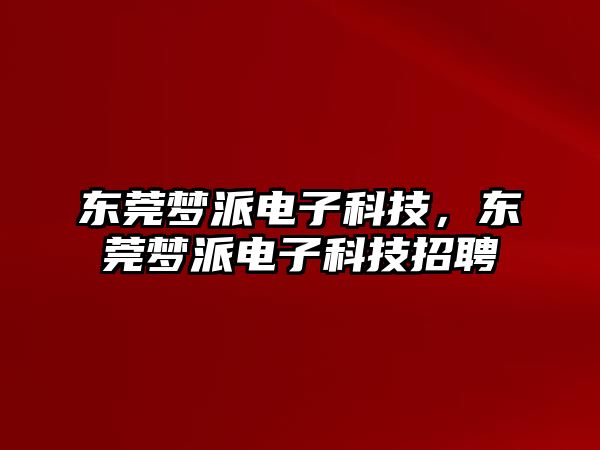 东莞梦派电子科技，东莞梦派电子科技招聘